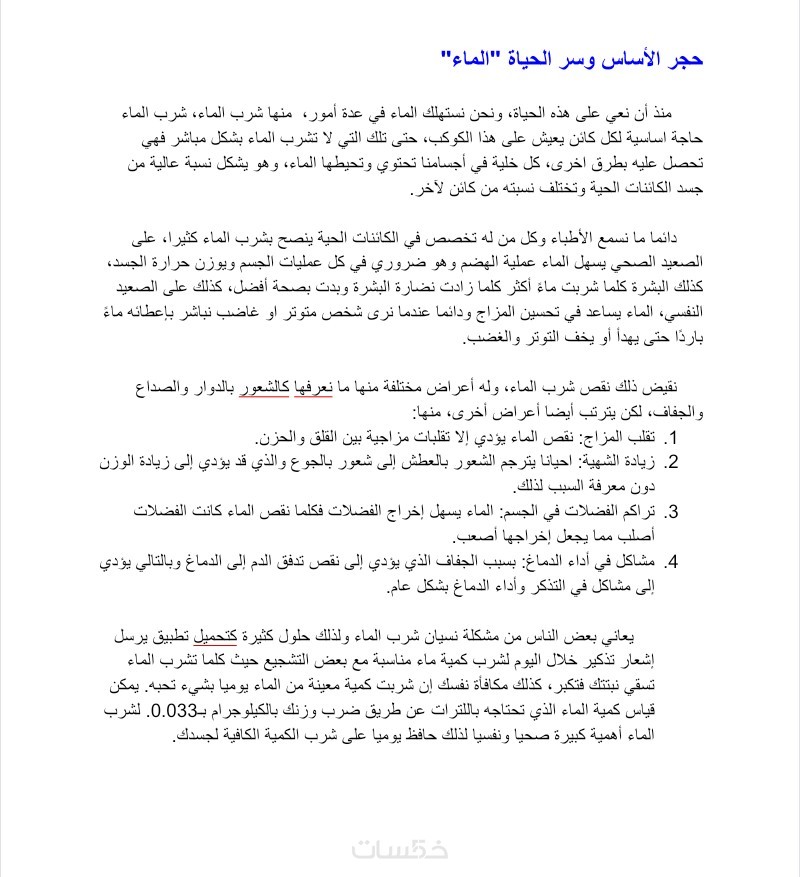 حجر الأساس وسر الحياة "الماء"

منذ أن نعي على هذه الحياة، ونحن نستهلك الماء في عدة أمور، منها شرب الماء، شرب الماء حاجة اساسية لكل كائن يعيش على هذا الكوكب، حتى تلك التي لا تشرب الماء بشكل مباشر فهي تحصل عليه بطرق اخرى، كل خلية في أجسامنا تحتوي وتحيطها الماء، وهو يشكل نسبة عالية من جسد الكائنات الحية وتختلف نسبته من كائن لآخر.

دائما ما نسمع الأطباء وكل من له تخصص في الكائنات الحية ينصح بشرب الماء كثيرا، على الصعيد الصحي يسهل الماء عملية الهضم وهو ضروري في كل عمليات الجسم ويوزن حرارة الجسد، كذلك البشرة كلما شربت ماءً أكثر كلما زادت نضارة البشرة وبدت بصحة أفضل، كذلك على الصعيد النفسي، الماء يساعد في تحسين المزاج ودائما عندما نرى شخص متوتر او غاضب نباشر بإعطائه ماءً باردًا حتى يهدأ أو يخف التوتر والغضب.

نقيض ذلك نقص شرب الماء، وله أعراض مختلفة منها ما نعرفها كالشعور بالدوار والصداع والجفاف، لكن يترتب أيضا أعراض أخرى، منها:
1. تقلب المزاج: نقص الماء يؤدي إلا تقلبات مزاجية بين القلق والحزن.
2. زيادة الشهية: احيانا يترجم الشعور بالعطش إلى شعور بالجوع والذي قد يؤدي إلى زيادة الوزن دون معرفة السبب لذلك.
3. تراكم الفضلات في الجسم: الماء يسهل إخراج الفضلات فكلما نقص الماء كانت الفضلات أصلب مما يجعل إخراجها أصعب.
4. مشاكل في أداء الدماغ: بسبب الجفاف الذي يؤدي إلى نقص تدفق الدم إلى الدماغ وبالتالي يؤدي إلى مشاكل في التذكر وأداء الدماغ بشكل عام.

يعاني بعض الناس من مشكلة نسيان شرب الماء ولذلك حلول كثيرة كتحميل تطبيق يرسل إشعار تذكير خلال اليوم لشرب كمية ماء مناسبة مع بعض التشجيع حيث كلما تشرب الماء تسقي نبتتك فتكبر، كذلك مكافأة نفسك إن شربت كمية معينة من الماء يوميا بشيء تحبه. يمكن قياس كمية الماء الذي تحتاجه باللترات عن طريق ضرب وزنك بالكيلوجرام بـ0.033. لشرب الماء أهمية كبيرة صحيا ونفسيا لذلك حافظ يوميا على شرب الكمية الكافية لجسدك.

خمسات